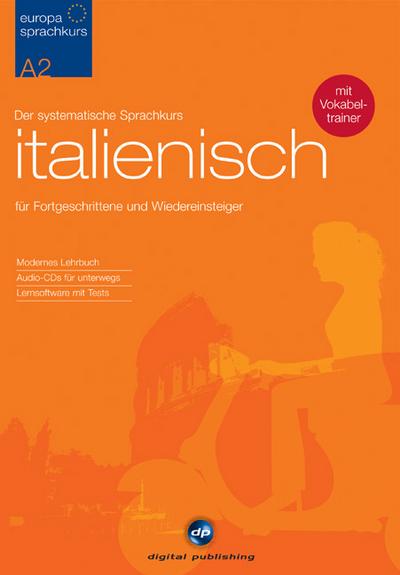 europa
sprachkurs

A2

mit Vokabeltrainer

Der systematische Sprachkurs

italienisch

für Fortgeschrittene und Wiedereinsteiger

Modernes Lehrbuch
Audio-CDs für unterwegs
Lernsoftware mit Tests

dp
digital publishing